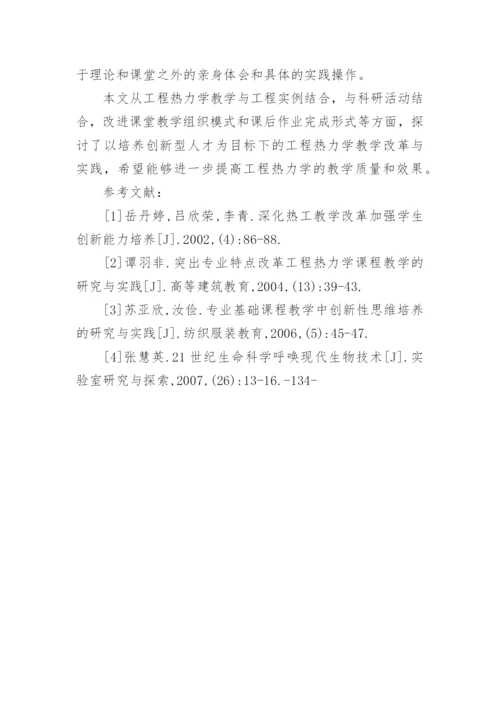 于理论和课堂之外的亲身体会和具体的实践操作。

本文从工程热力学教学与工程实例结合，与科研活动结合，改进课堂教学组织模式和课后作业完成形式等方面，探讨了以培养创新型人才为目标下的工程热力学教学改革与实践，希望能够进一步提高工程热力学的教学质量和效果。

参考文献：

[1]岳丹婷,吕欣荣,李青.深化热工教学改革加强学生创新能力培养[J].2002,(4):86-88.

[2]谭羽非.突出专业特点改革工程热力学课程教学的研究与实践[J].高等建筑教育,2004,(13):39-43.

[3]苏亚欣,汝俭.专业基础课程教学中创新性思维培养的研究与实践[J].纺织服装教育,2006,(5):45-47.

[4]张慧英.21世纪生命科学呼唤现代生物技术[J].实验室研究与探索,2007,(26):13-16.-134-